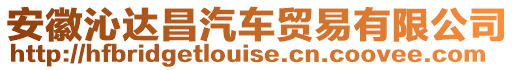 安徽沁达昌汽车贸易有限公司
http://hfbridgetlouise.cn.coovee.com